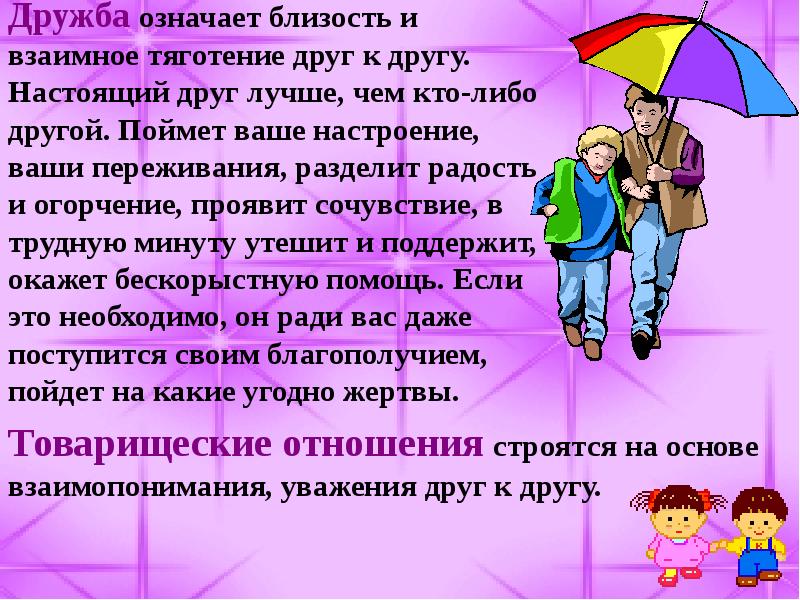 Дружба означает близость и взаимное тяготение друг к другу. Настоящий друг лучше, чем кто-либо другой. Поймет ваше настроение, ваши переживания, разделит радость и огорчение, проявит сочувствие, в трудную минуту утешит и поддержит, окажет бескорыстную помощь. Если это необходимо, он ради вас даже поступится своим благополучием, пойдет на какие угодно жертвы.

Товарищеские отношения строятся на основе взаимопонимания, уважения друг к другу.